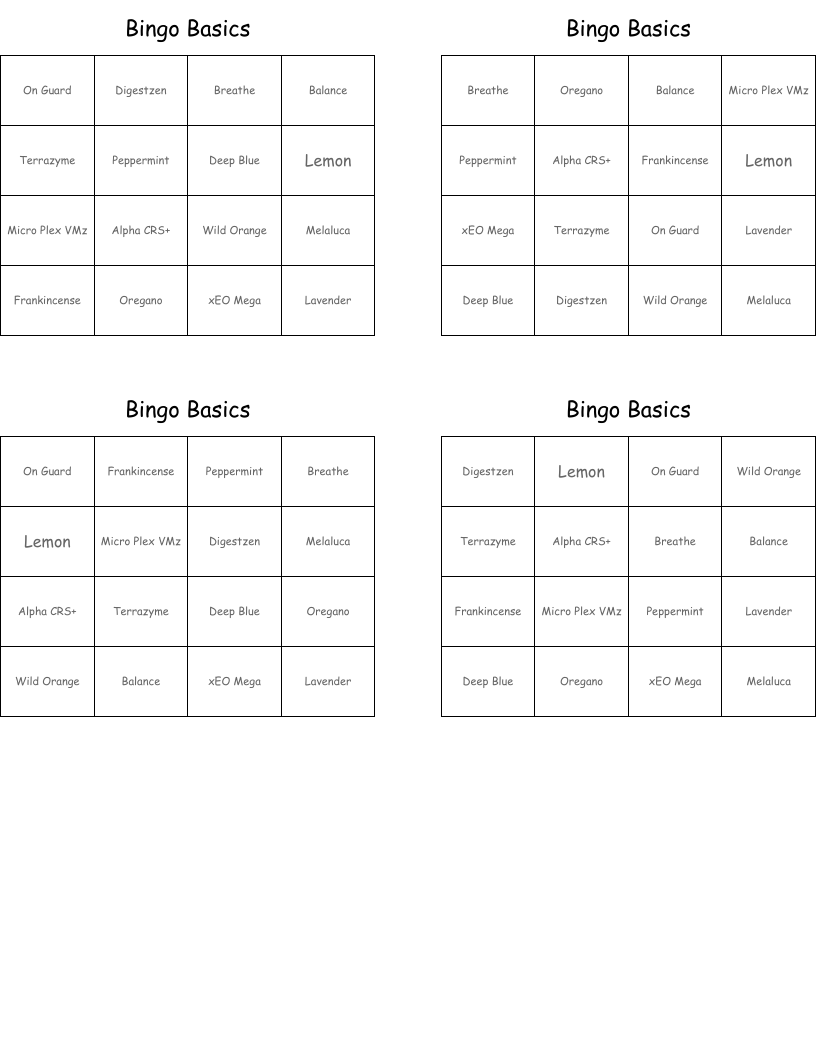 Bingo Basics

| On Guard | Digestzen | Breathe | Balance |
|---|---|---|---|
| Terrazyme | Peppermint | Deep Blue | Lemon |
| Micro Plex VMz | Alpha CRS+ | Wild Orange | Melaluca |
| Frankincense | Oregano | xEO Mega | Lavender |

Bingo Basics

| Breathe | Oregano | Balance | Micro Plex VMz |
|---|---|---|---|
| Peppermint | Alpha CRS+ | Frankincense | Lemon |
| xEO Mega | Terrazyme | On Guard | Lavender |
| Deep Blue | Digestzen | Wild Orange | Melaluca |

Bingo Basics

| On Guard | Frankincense | Peppermint | Breathe |
|---|---|---|---|
| Lemon | Micro Plex VMz | Digestzen | Melaluca |
| Alpha CRS+ | Terrazyme | Deep Blue | Oregano |
| Wild Orange | Balance | xEO Mega | Lavender |

Bingo Basics

| Digestzen | Lemon | On Guard | Wild Orange |
|---|---|---|---|
| Terrazyme | Alpha CRS+ | Breathe | Balance |
| Frankincense | Micro Plex VMz | Peppermint | Lavender |
| Deep Blue | Oregano | xEO Mega | Melaluca |